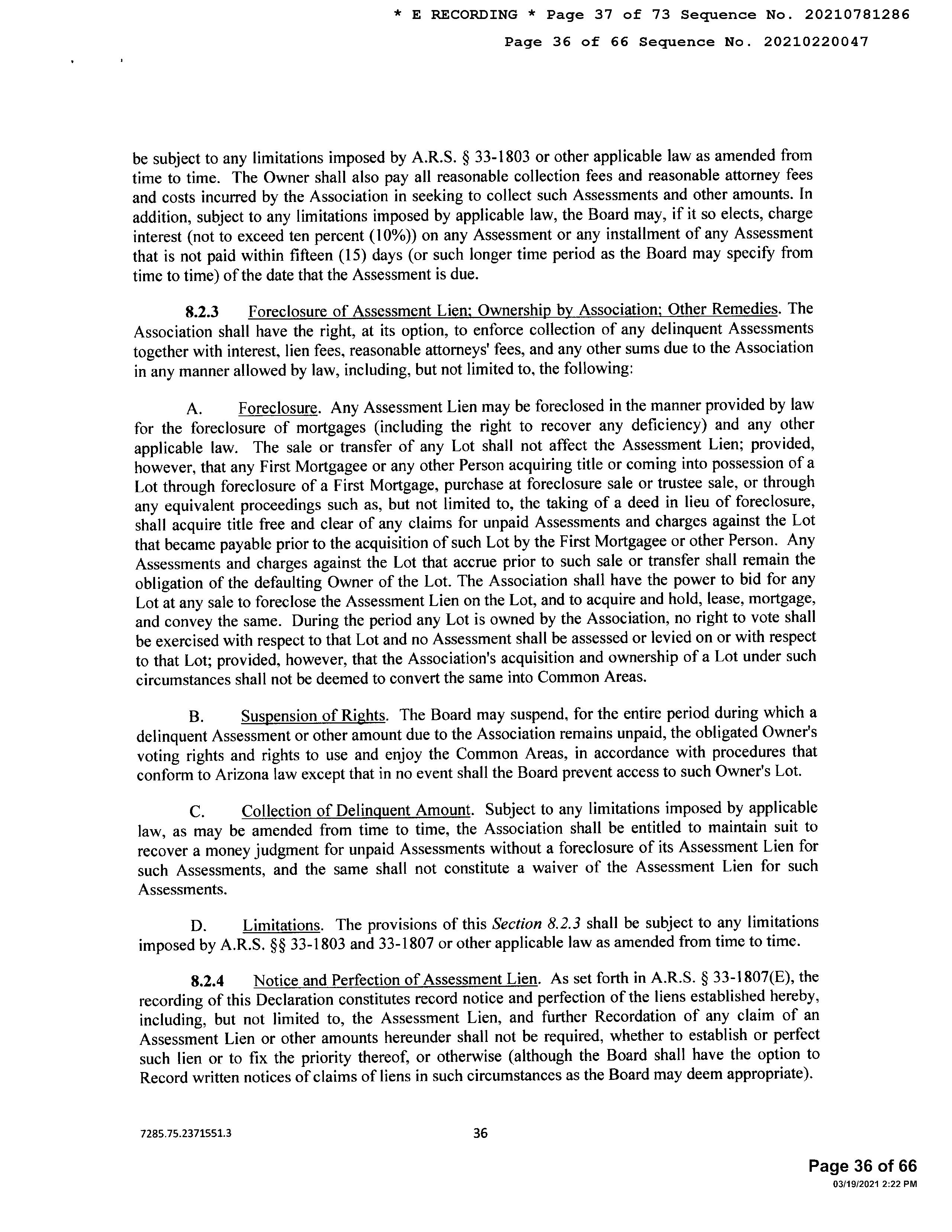 * E RECORDING * Page 37 of 73 Sequence No. 20210781286

Page 36 of 66 Sequence No. 20210220047

be subject to any limitations imposed by A.R.S. § 33-1803 or other applicable law as amended from time to time. The Owner shall also pay all reasonable collection fees and reasonable attorney fees and costs incurred by the Association in seeking to collect such Assessments and other amounts. In addition, subject to any limitations imposed by applicable law, the Board may, if it so elects, charge interest (not to exceed ten percent (10%)) on any Assessment or any installment of any Assessment that is not paid within fifteen (15) days (or such longer time period as the Board may specify from time to time) of the date that the Assessment is due.

8.2.3 Foreclosure of Assessment Lien; Ownership by Association; Other Remedies. The Association shall have the right, at its option, to enforce collection of any delinquent Assessments together with interest, lien fees, reasonable attorneys' fees, and any other sums due to the Association in any manner allowed by law, including, but not limited to, the following:

A. Foreclosure. Any Assessment Lien may be foreclosed in the manner provided by law for the foreclosure of mortgages (including the right to recover any deficiency) and any other applicable law. The sale or transfer of any Lot shall not affect the Assessment Lien; provided, however, that any First Mortgagee or any other Person acquiring title or coming into possession of a Lot through foreclosure of a First Mortgage, purchase at foreclosure sale or trustee sale, or through any equivalent proceedings such as, but not limited to, the taking of a deed in lieu of foreclosure, shall acquire title free and clear of any claims for unpaid Assessments and charges against the Lot that became payable prior to the acquisition of such Lot by the First Mortgagee or other Person. Any Assessments and charges against the Lot that accrue prior to such sale or transfer shall remain the obligation of the defaulting Owner of the Lot. The Association shall have the power to bid for any Lot at any sale to foreclose the Assessment Lien on the Lot, and to acquire and hold, lease, mortgage, and convey the same. During the period any Lot is owned by the Association, no right to vote shall be exercised with respect to that Lot and no Assessment shall be assessed or levied on or with respect to that Lot; provided, however, that the Association's acquisition and ownership of a Lot under such circumstances shall not be deemed to convert the same into Common Areas.

B. Suspension of Rights. The Board may suspend, for the entire period during which a delinquent Assessment or other amount due to the Association remains unpaid, the obligated Owner's voting rights and rights to use and enjoy the Common Areas, in accordance with procedures that conform to Arizona law except that in no event shall the Board prevent access to such Owner's Lot.

C. Collection of Delinquent Amount. Subject to any limitations imposed by applicable law, as may be amended from time to time, the Association shall be entitled to maintain suit to recover a money judgment for unpaid Assessments without a foreclosure of its Assessment Lien for such Assessments, and the same shall not constitute a waiver of the Assessment Lien for such Assessments.

D. Limitations. The provisions of this Section 8.2.3 shall be subject to any limitations imposed by A.R.S. §§ 33-1803 and 33-1807 or other applicable law as amended from time to time.

8.2.4 Notice and Perfection of Assessment Lien. As set forth in A.R.S. § 33-1807(E), the recording of this Declaration constitutes record notice and perfection of the liens established hereby, including, but not limited to, the Assessment Lien, and further Recordation of any claim of an Assessment Lien or other amounts hereunder shall not be required, whether to establish or perfect such lien or to fix the priority thereof, or otherwise (although the Board shall have the option to Record written notices of claims of liens in such circumstances as the Board may deem appropriate).

7285.75.2371551.3

36

Page 36 of 66
03/19/2021 2:22 PM